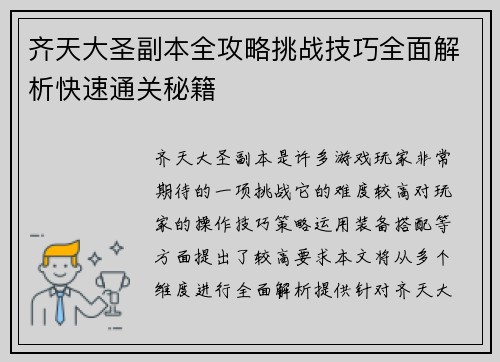 齐天大圣副本全攻略挑战技巧全面解析快速通关秘籍

齐天大圣副本是许多游戏玩家非常期待的一项挑战它的难度较高对玩家的操作技巧策略运用装备搭配等方面提出了较高要求本文将从多个维度进行全面解析提供针对齐天大